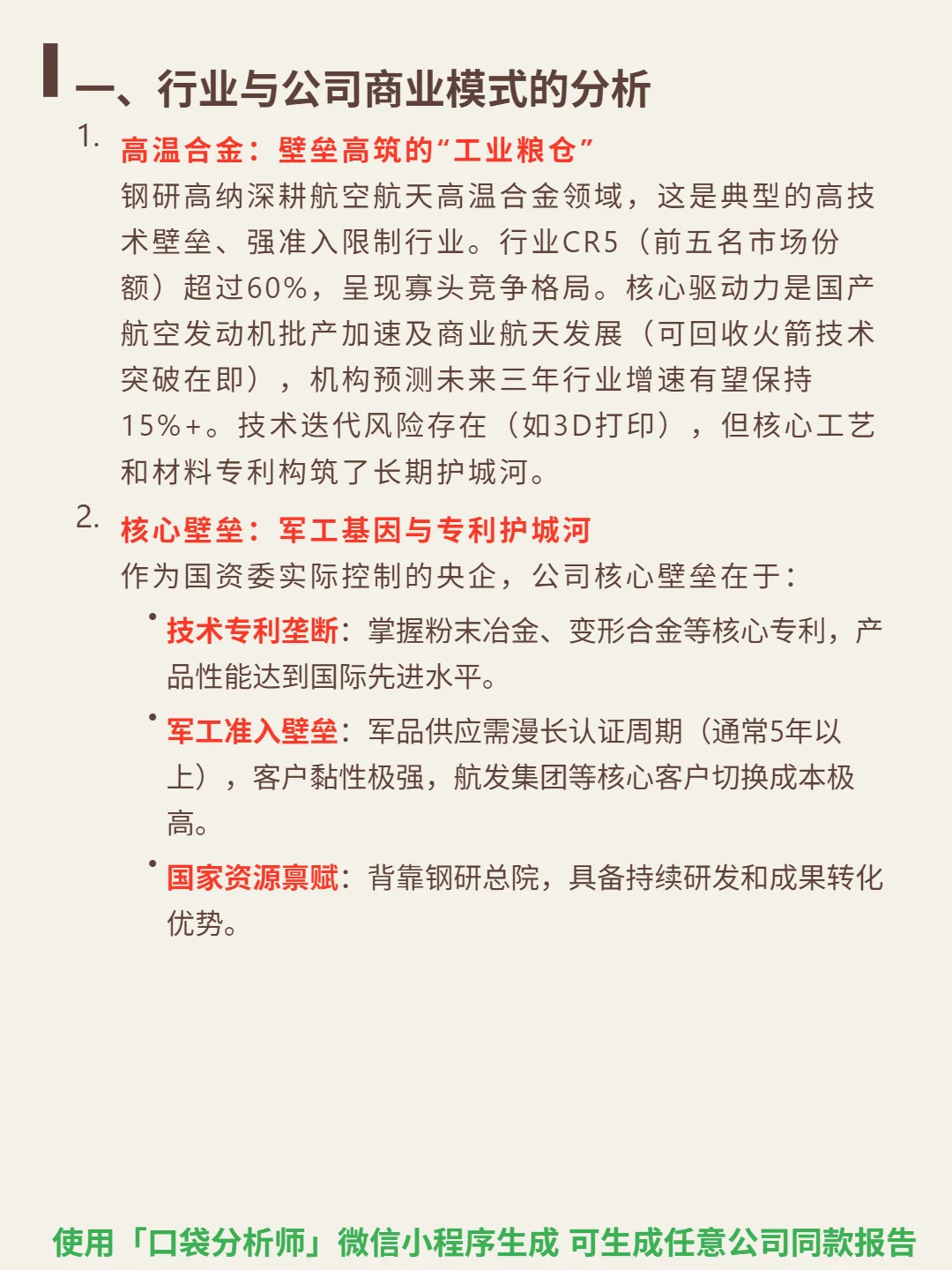 一、行业与公司商业模式的分析

1. 高温合金：壁垒高筑的“工业粮仓”

钢研高纳深耕航空航天高温合金领域，这是典型的高技术壁垒、强准入限制行业。行业CR5（前五名市场份额）超过60%，呈现寡头竞争格局。核心驱动力是国产航空发动机批产加速及商业航天发展（可回收火箭技术突破在即），机构预测未来三年行业增速有望保持15%+。技术迭代风险存在（如3D打印），但核心工艺和材料专利构筑了长期护城河。

2. 核心壁垒：军工基因与专利护城河

作为国资委实际控制的央企，公司核心壁垒在于：

• 技术专利垄断：掌握粉末冶金、变形合金等核心专利，产品性能达到国际先进水平。

• 军工准入壁垒：军品供应需漫长认证周期（通常5年以上），客户黏性极强，航发集团等核心客户切换成本极高。

• 国家资源禀赋：背靠钢研总院，具备持续研发和成果转化优势。

使用「口袋分析师」微信小程序生成 可生成任意公司同款报告